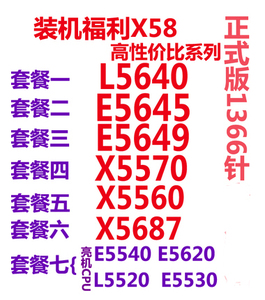 装机福利X58
高性价比系列

正式版1366针

套餐一 L5640
套餐二 E5645
套餐三 E5649
套餐四 X5570
套餐五 X5560
套餐六 X5687
套餐七{ 亮机CPU E5540 E5620
L5520 E5530